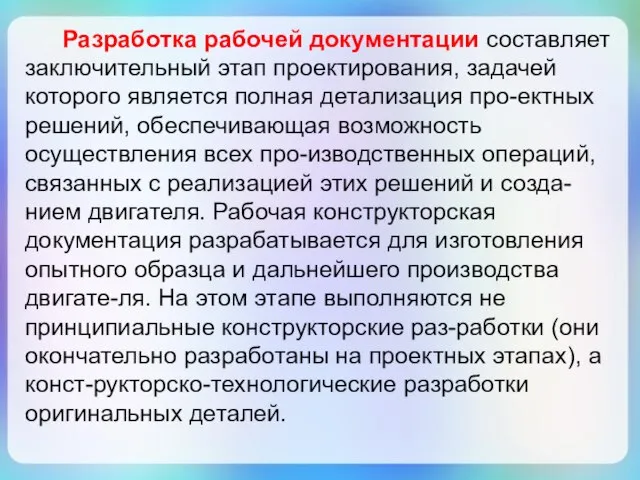 Разработка рабочей документации составляет заключительный этап проектирования, задачей которого является полная детализация про-ектных решений, обеспечивающая возможность осуществления всех про-изводственных операций, связанных с реализацией этих решений и созданием двигателя. Рабочая конструкторская документация разрабатывается для изготовления опытного образца и дальнейшего производства двигате-ля. На этом этапе выполняются не принципиальные конструкторские раз-работки (они окончательно разработаны на проектных этапах), а конст-рукторско-технологические разработки оригинальных деталей.